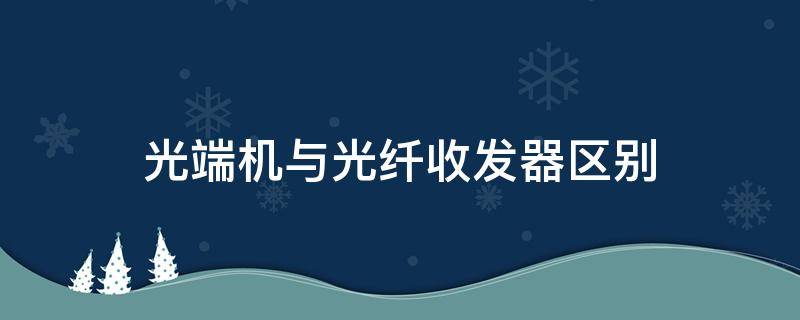 光端机与光纤收发器区别